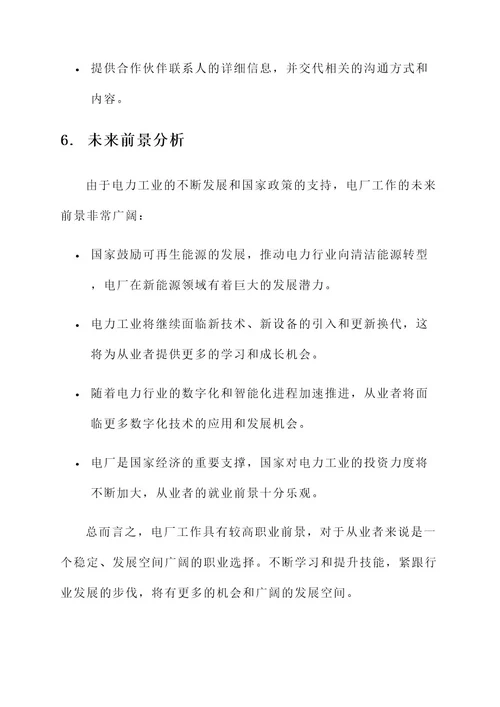 • 提供合作伙伴联系人的详细信息，并交代相关的沟通方式和内容。

6. 未来前景分析

由于电力工业的不断发展和国家政策的支持，电厂工作的未来前景非常广阔：

• 国家鼓励可再生能源的发展，推动电力行业向清洁能源转型，电厂在新能源领域有着巨大的发展潜力。

• 电力工业将继续面临新技术、新设备的引入和更新换代，这将为从业者提供更多的学习和成长机会。

• 随着电力行业的数字化和智能化进程加速推进，从业者将面临更多数字化技术的应用和发展机会。

• 电厂是国家经济的重要支撑，国家对电力工业的投资力度将不断加大，从业者的就业前景十分乐观。

总而言之，电厂工作具有较高职业前景，对于从业者来说是一个稳定、发展空间广阔的职业选择。不断学习和提升技能，紧跟行业发展的步伐，将有更多的机会和广阔的发展空间。